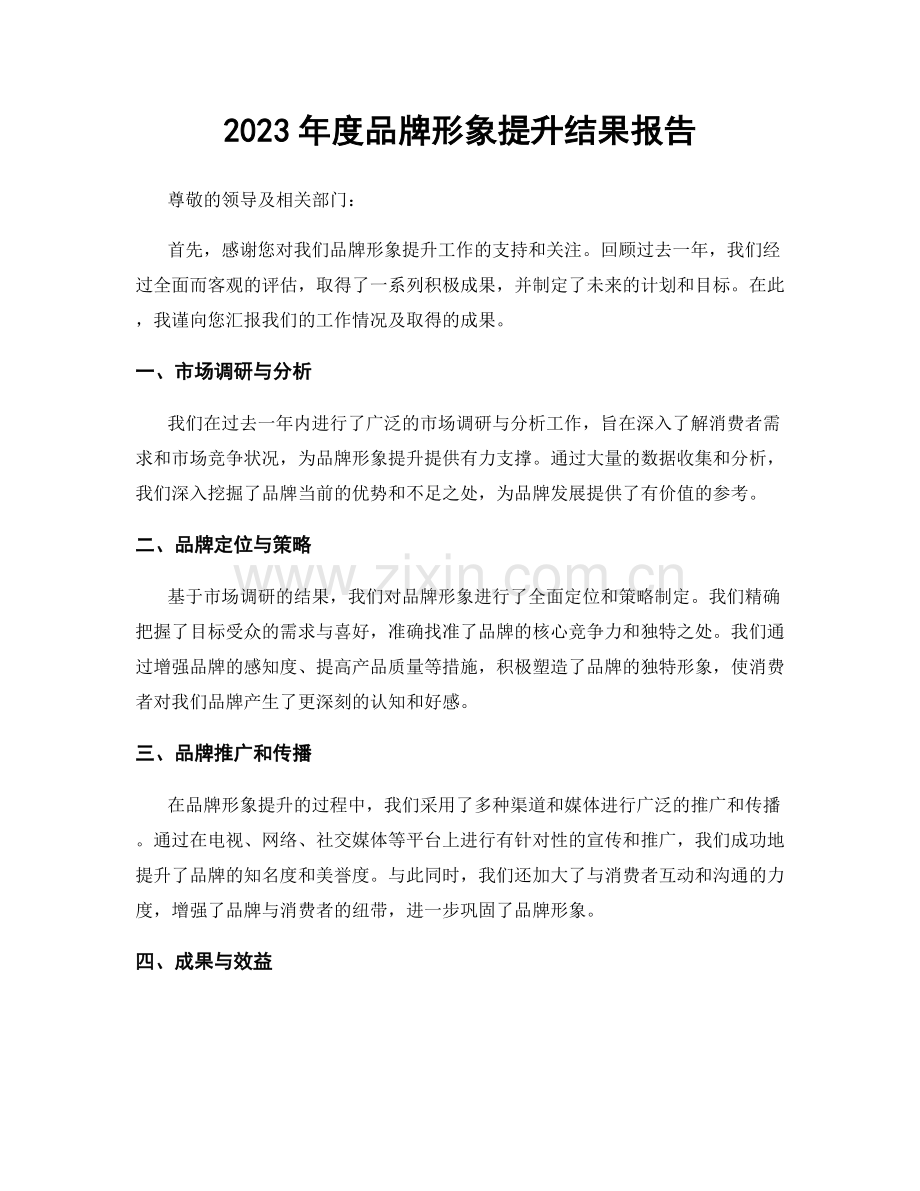 2023年度品牌形象提升结果报告

尊敬的领导及相关部门：

首先，感谢您对我们品牌形象提升工作的支持和关注。回顾过去一年，我们经过全面而客观的评估，取得了一系列积极成果，并制定了未来的计划和目标。在此，我谨向您汇报我们的工作情况及取得的成果。

一、市场调研与分析

我们在过去一年内进行了广泛的市场调研与分析工作，旨在深入了解消费者需求和市场竞争状况，为品牌形象提升提供有力支撑。通过大量的数据收集和分析，我们深入挖掘了品牌当前的优势和不足之处，为品牌发展提供了有价值的参考。

二、品牌定位与策略

基于市场调研的结果，我们对品牌形象进行了全面定位和策略制定。我们精确把握了目标受众的需求与喜好，准确找准了品牌的核心竞争力和独特之处。我们通过增强品牌的感知度、提高产品质量等措施，积极塑造了品牌的独特形象，使消费者对我们品牌产生了更深刻的认知和好感。

三、品牌推广和传播

在品牌形象提升的过程中，我们采用了多种渠道和媒体进行广泛的推广和传播。通过在电视、网络、社交媒体等平台上进行有针对性的宣传和推广，我们成功地提升了品牌的知名度和美誉度。与此同时，我们还加大了与消费者互动和沟通的力度，增强了品牌与消费者的纽带，进一步巩固了品牌形象。

四、成果与效益

www.zixin.com.cn